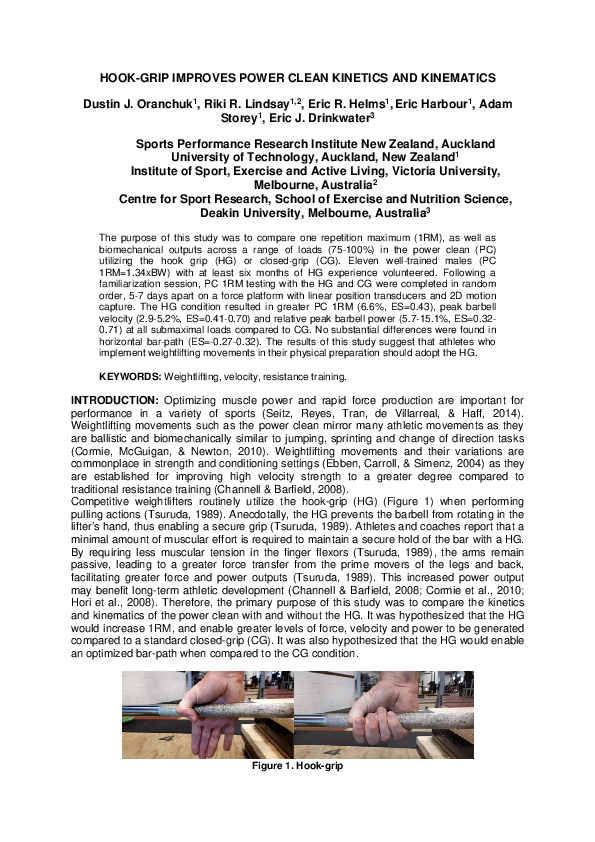 HOOK-GRIP IMPROVES POWER CLEAN KINETICS AND KINEMATICS

Dustin J. Oranchuk$^1$, Riki R. Lindsay$^{1,2}$, Eric R. Helms$^1$, Eric Harbour$^1$, Adam Storey$^1$, Eric J. Drinkwater$^3$

Sports Performance Research Institute New Zealand, Auckland University of Technology, Auckland, New Zealand$^1$
Institute of Sport, Exercise and Active Living, Victoria University, Melbourne, Australia$^2$
Centre for Sport Research, School of Exercise and Nutrition Science, Deakin University, Melbourne, Australia$^3$

The purpose of this study was to compare one repetition maximum (1RM), as well as biomechanical outputs across a range of loads (75-100%) in the power clean (PC) utilizing the hook grip (HG) or closed-grip (CG). Eleven well-trained males (PC 1RM=1.34xBW) with at least six months of HG experience volunteered. Following a familiarization session, PC 1RM testing with the HG and CG were completed in random order, 5-7 days apart on a force platform with linear position transducers and 2D motion capture. The HG condition resulted in greater PC 1RM (6.6%, ES=0.43), peak barbell velocity (2.9-5.2%, ES=0.41-0.70) and relative peak barbell power (5.7-15.1%, ES=0.32-0.71) at all submaximal loads compared to CG. No substantial differences were found in horizontal bar-path (ES=-0.27-0.32). The results of this study suggest that athletes who implement weightlifting movements in their physical preparation should adopt the HG.

KEYWORDS: Weightlifting, velocity, resistance training.

INTRODUCTION: Optimizing muscle power and rapid force production are important for performance in a variety of sports (Seitz, Reyes, Tran, de Villarreal, & Haff, 2014). Weightlifting movements such as the power clean mirror many athletic movements as they are ballistic and biomechanically similar to jumping, sprinting and change of direction tasks (Cormie, McGuigan, & Newton, 2010). Weightlifting movements and their variations are commonplace in strength and conditioning settings (Ebben, Carroll, & Simenz, 2004) as they are established for improving high velocity strength to a greater degree compared to traditional resistance training (Channell & Barfield, 2008).
Competitive weightlifters routinely utilize the hook-grip (HG) (Figure 1) when performing pulling actions (Tsuruda, 1989). Anecdotally, the HG prevents the barbell from rotating in the lifter's hand, thus enabling a secure grip (Tsuruda, 1989). Athletes and coaches report that a minimal amount of muscular effort is required to maintain a secure hold of the bar with a HG. By requiring less muscular tension in the finger flexors (Tsuruda, 1989), the arms remain passive, leading to a greater force transfer from the prime movers of the legs and back, facilitating greater force and power outputs (Tsuruda, 1989). This increased power output may benefit long-term athletic development (Channell & Barfield, 2008; Cormie et al., 2010; Hori et al., 2008). Therefore, the primary purpose of this study was to compare the kinetics and kinematics of the power clean with and without the HG. It was hypothesized that the HG would increase 1RM, and enable greater levels of force, velocity and power to be generated compared to a standard closed-grip (CG). It was also hypothesized that the HG would enable an optimized bar-path when compared to the CG condition.

Figure 1. Hook-grip